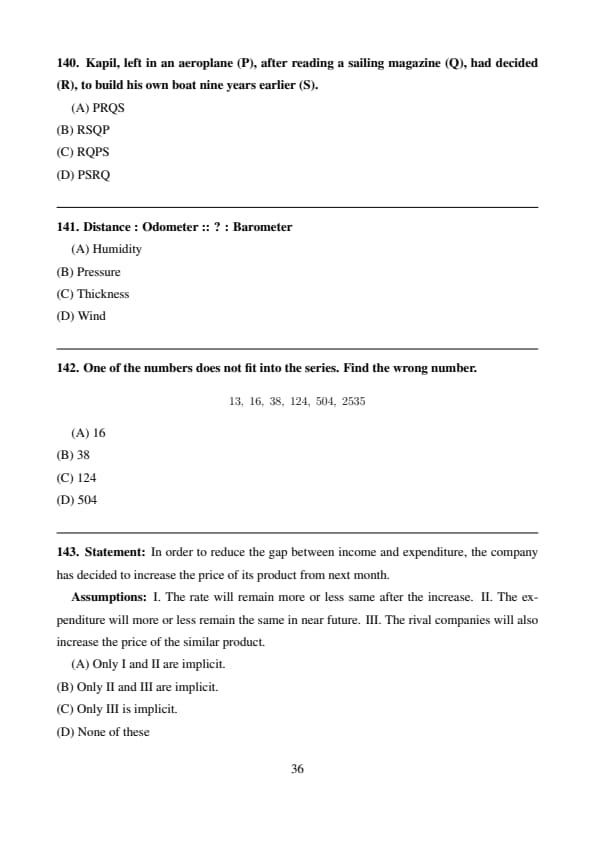 140. Kapil, left in an aeroplane (P), after reading a sailing magazine (Q), had decided (R), to build his own boat nine years earlier (S).

(A) PRQS
(B) RSQP
(C) RQPS
(D) PSRQ

141. Distance : Odometer :: ? : Barometer

(A) Humidity
(B) Pressure
(C) Thickness
(D) Wind

142. One of the numbers does not fit into the series. Find the wrong number.

13, 16, 38, 124, 504, 2535

(A) 16
(B) 38
(C) 124
(D) 504

143. Statement: In order to reduce the gap between income and expenditure, the company has decided to increase the price of its product from next month.

Assumptions: I. The rate will remain more or less same after the increase. II. The expenditure will more or less remain the same in near future. III. The rival companies will also increase the price of the similar product.

(A) Only I and II are implicit.
(B) Only II and III are implicit.
(C) Only III is implicit.
(D) None of these

36